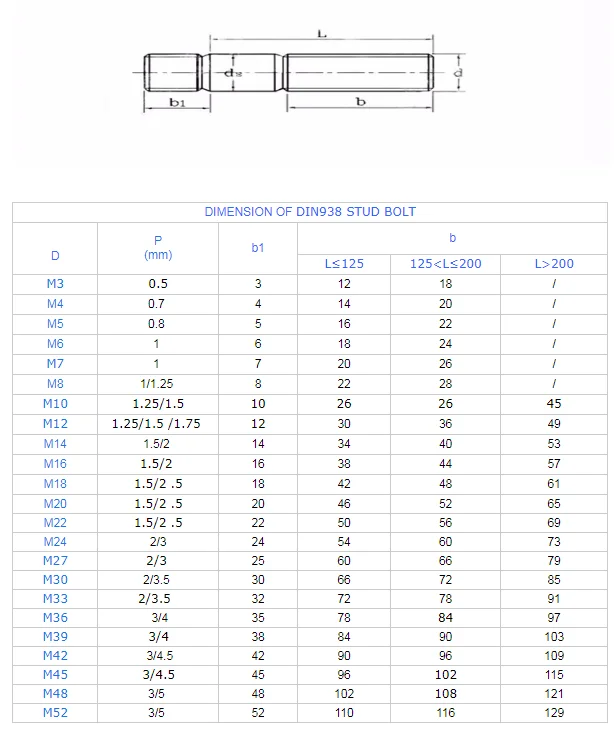 L

ds

d

b1

b

DIMENSION OF DIN938 STUD BOLT

| D | P (mm) | b1 | b L≤125 | b 125<L≤200 | b L>200 |
|---|---|---|---|---|---|
| M3 | 0.5 | 3 | 12 | 18 | / |
| M4 | 0.7 | 4 | 14 | 20 | / |
| M5 | 0.8 | 5 | 16 | 22 | / |
| M6 | 1 | 6 | 18 | 24 | / |
| M7 | 1 | 7 | 20 | 26 | / |
| M8 | 1/1.25 | 8 | 22 | 28 | / |
| M10 | 1.25/1.5 | 10 | 26 | 26 | 45 |
| M12 | 1.25/1.5 /1.75 | 12 | 30 | 36 | 49 |
| M14 | 1.5/2 | 14 | 34 | 40 | 53 |
| M16 | 1.5/2 | 16 | 38 | 44 | 57 |
| M18 | 1.5/2 .5 | 18 | 42 | 48 | 61 |
| M20 | 1.5/2 .5 | 20 | 46 | 52 | 65 |
| M22 | 1.5/2 .5 | 22 | 50 | 56 | 69 |
| M24 | 2/3 | 24 | 54 | 60 | 73 |
| M27 | 2/3 | 25 | 60 | 66 | 79 |
| M30 | 2/3.5 | 30 | 66 | 72 | 85 |
| M33 | 2/3.5 | 32 | 72 | 78 | 91 |
| M36 | 3/4 | 35 | 78 | 84 | 97 |
| M39 | 3/4 | 38 | 84 | 90 | 103 |
| M42 | 3/4.5 | 42 | 90 | 96 | 109 |
| M45 | 3/4.5 | 45 | 96 | 102 | 115 |
| M48 | 3/5 | 48 | 102 | 108 | 121 |
| M52 | 3/5 | 52 | 110 | 116 | 129 |